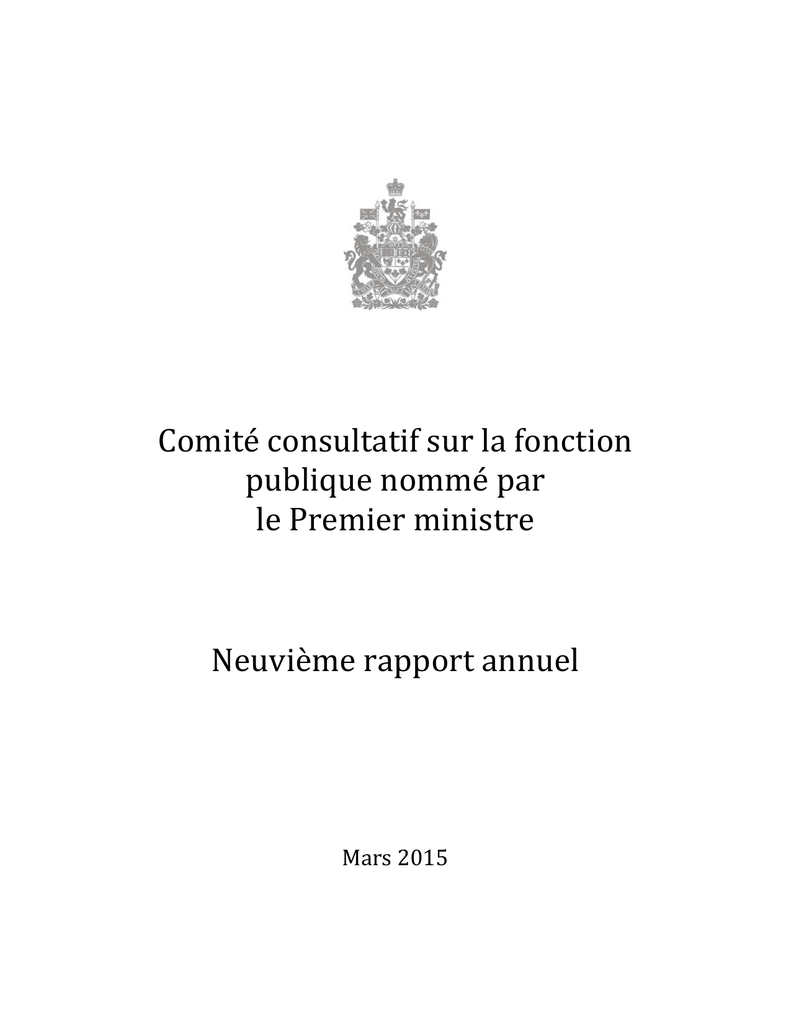 Comité consultatif sur la fonction publique nommé par le Premier ministre

Neuvième rapport annuel

Mars 2015